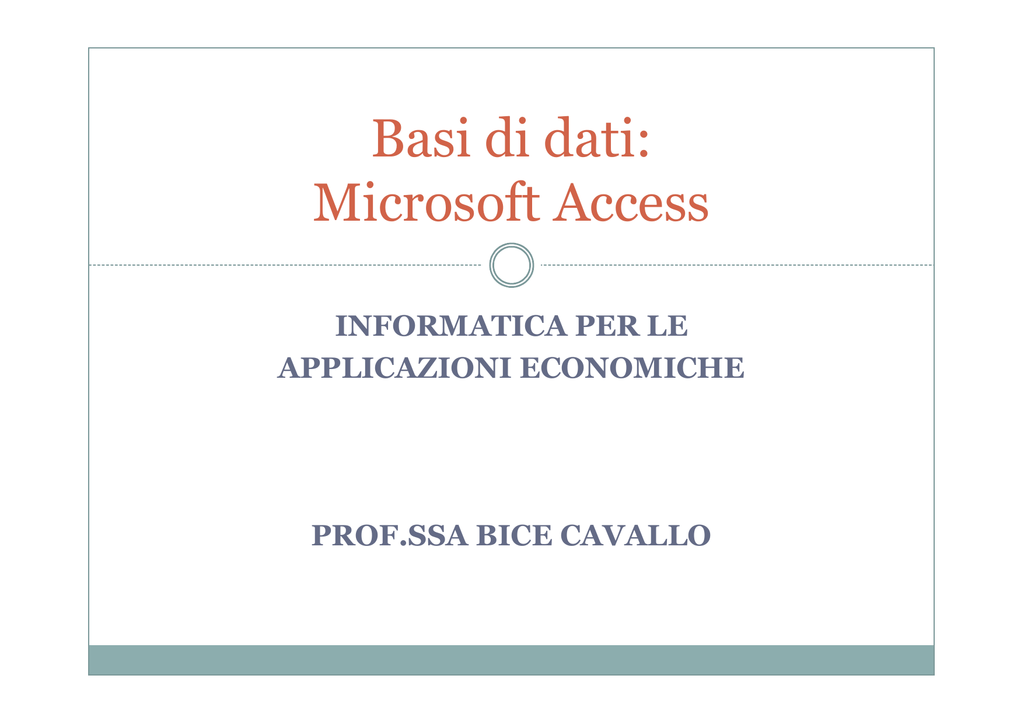 Basi di dati:
Microsoft Access

INFORMATICA PER LE APPLICAZIONI ECONOMICHE

PROF.SSA BICE CAVALLO